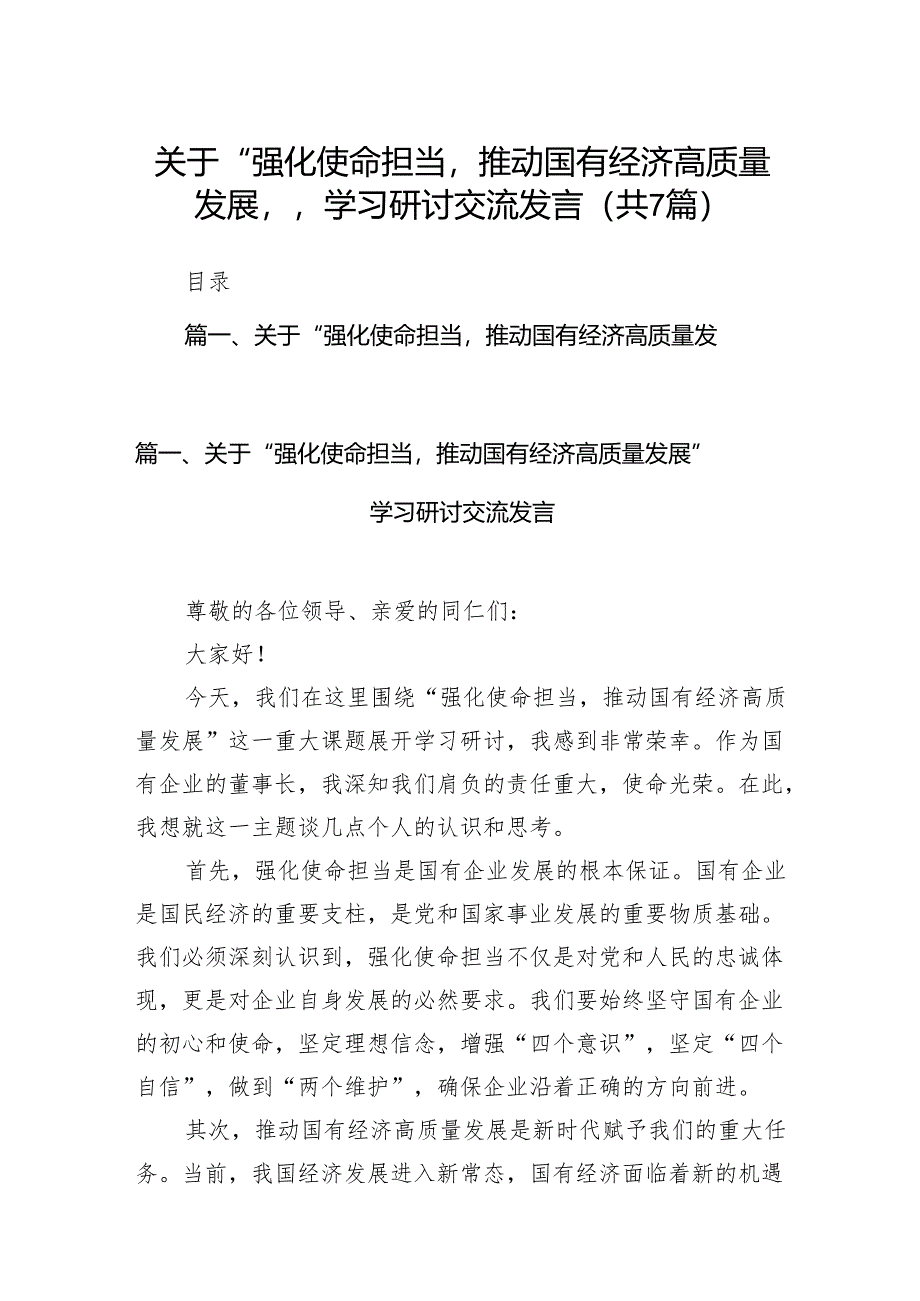 关于“强化使命担当，推动国有经济高质量发展，，学习研讨交流发言（共7篇）

目录

篇一、关于“强化使命担当，推动国有经济高质量发

篇一、关于“强化使命担当，推动国有经济高质量发展”

学习研讨交流发言

尊敬的各位领导、亲爱的同仁们：

大家好！

今天，我们在这里围绕“强化使命担当，推动国有经济高质量发展”这一重大课题展开学习研讨，我感到非常荣幸。作为国有企业的董事长，我深知我们肩负的责任重大，使命光荣。在此，我想就这一主题谈几点个人的认识和思考。

首先，强化使命担当是国有企业发展的根本保证。国有企业是国民经济的重要支柱，是党和国家事业发展的重要物质基础。我们必须深刻认识到，强化使命担当不仅是对党和人民的忠诚体现，更是对企业自身发展的必然要求。我们要始终坚守国有企业的初心和使命，坚定理想信念，增强“四个意识”，坚定“四个自信”，做到“两个维护”，确保企业沿着正确的方向前进。

其次，推动国有经济高质量发展是新时代赋予我们的重大任务。当前，我国经济发展进入新常态，国有经济面临着新的机遇